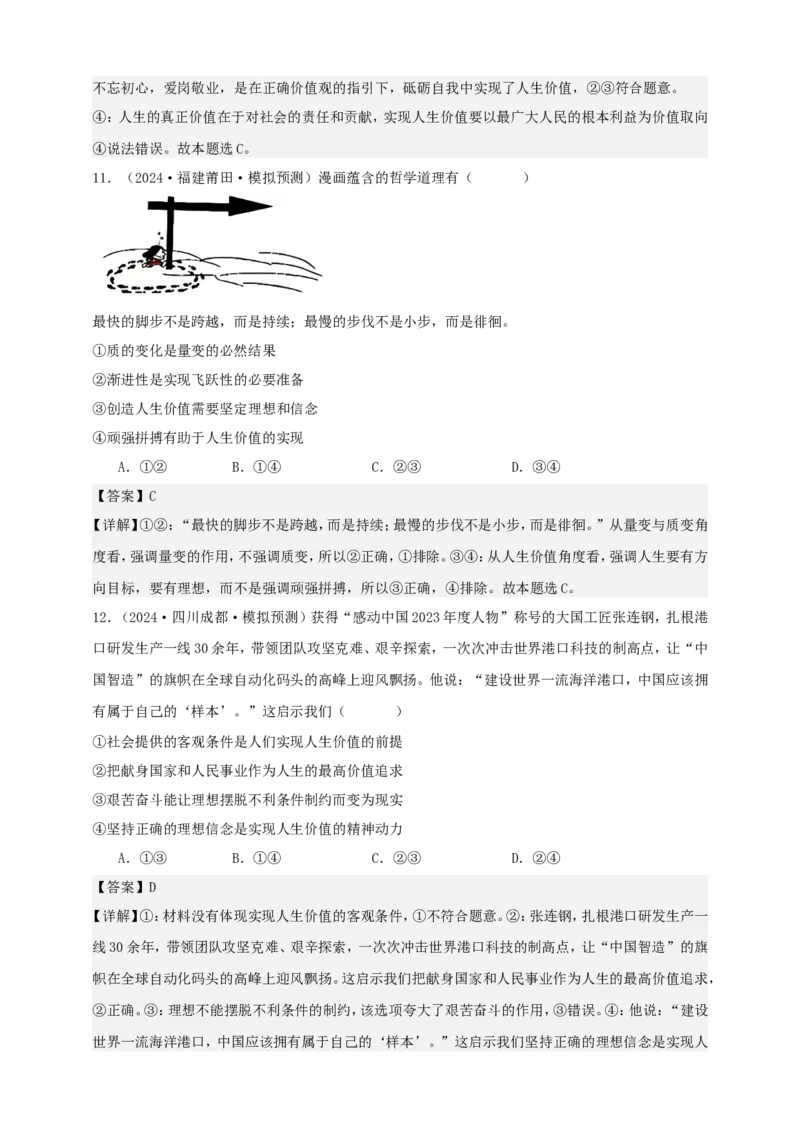 不忘初心，爱岗敬业，是在正确价值观的指引下，砥砺自我中实现了人生价值，②③符合题意。

④：人生的真正价值在于对社会的责任和贡献，实现人生价值要以最广大人民的根本利益为价值取向④说法错误。故本题选C。

11．（2024·福建莆田·模拟预测）漫画蕴含的哲学道理有（　　）

最快的脚步不是跨越，而是持续；最慢的步伐不是小步，而是徘徊。

①质的变化是量变的必然结果

②渐进性是实现飞跃性的必要准备

③创造人生价值需要坚定理想和信念

④顽强拼搏有助于人生价值的实现

A．①②　　B．①④　　C．②③　　D．③④

【答案】C

【详解】①②：“最快的脚步不是跨越，而是持续；最慢的步伐不是小步，而是徘徊。”从量变与质变角度看，强调量变的作用，不强调质变，所以②正确，①排除。③④：从人生价值角度看，强调人生要有方向目标，要有理想，而不是强调顽强拼搏，所以③正确，④排除。故本题选C。

12．（2024·四川成都·模拟预测）获得“感动中国2023年度人物”称号的大国工匠张连钢，扎根港口研发生产一线30余年，带领团队攻坚克难、艰辛探索，一次次冲击世界港口科技的制高点，让“中国智造”的旗帜在全球自动化码头的高峰上迎风飘扬。他说：“建设世界一流海洋港口，中国应该拥有属于自己的‘样本’。”这启示我们（　　）

①社会提供的客观条件是人们实现人生价值的前提

②把献身国家和人民事业作为人生的最高价值追求

③艰苦奋斗能让理想摆脱不利条件制约而变为现实

④坚持正确的理想信念是实现人生价值的精神动力

A．①③　　B．①④　　C．②③　　D．②④

【答案】D

【详解】①：材料没有体现实现人生价值的客观条件，①不符合题意。②：张连钢，扎根港口研发生产一线30余年，带领团队攻坚克难、艰辛探索，一次次冲击世界港口科技的制高点，让“中国智造”的旗帜在全球自动化码头的高峰上迎风飘扬。这启示我们把献身国家和人民事业作为人生的最高价值追求，②正确。③：理想不能摆脱不利条件的制约，该选项夸大了艰苦奋斗的作用，③错误。④：他说：“建设世界一流海洋港口，中国应该拥有属于自己的‘样本’。”这启示我们坚持正确的理想信念是实现人